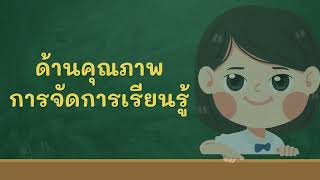 ด้านคุณภาพ
การจัดการเรียนรู้